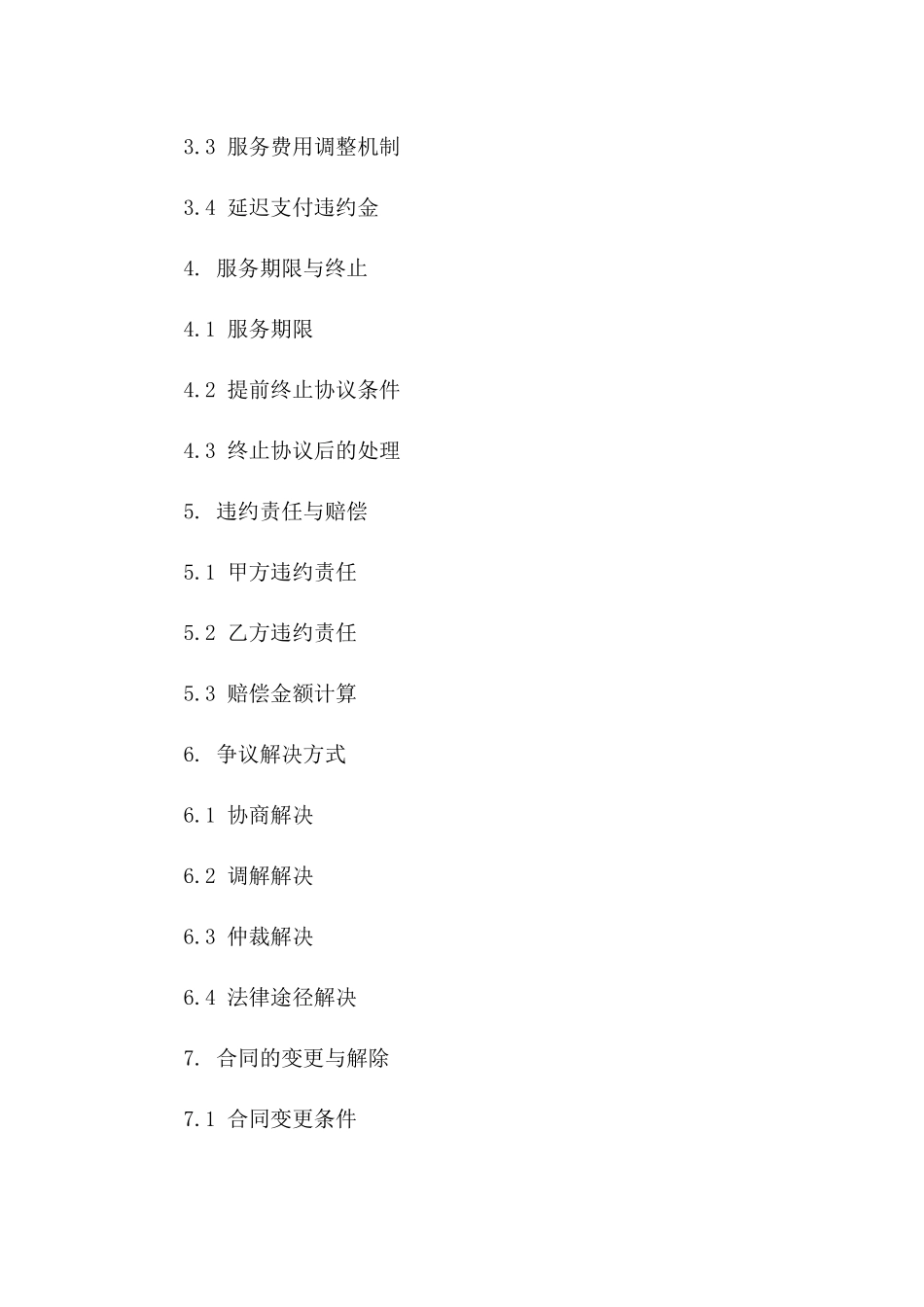 3.3 服务费用调整机制

3.4 延迟支付违约金

4. 服务期限与终止

4.1 服务期限

4.2 提前终止协议条件

4.3 终止协议后的处理

5. 违约责任与赔偿

5.1 甲方违约责任

5.2 乙方违约责任

5.3 赔偿金额计算

6. 争议解决方式

6.1 协商解决

6.2 调解解决

6.3 仲裁解决

6.4 法律途径解决

7. 合同的变更与解除

7.1 合同变更条件